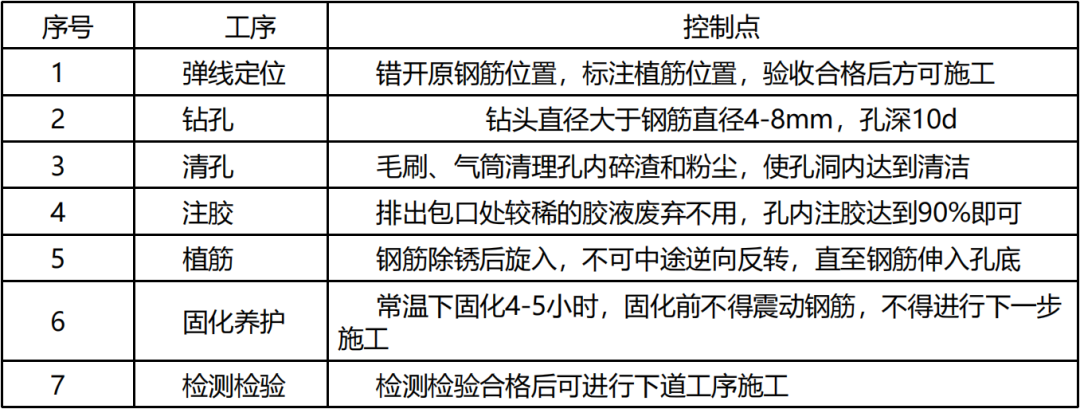 | 序号 | 工序 | 控制点 |
|---|---|---|
| 1 | 弹线定位 | 错开原钢筋位置，标注植筋位置，验收合格后方可施工 |
| 2 | 钻孔 | 钻头直径大于钢筋直径4-8mm，孔深10d |
| 3 | 清孔 | 毛刷、气筒清理孔内碎渣和粉尘，使孔洞内达到清洁 |
| 4 | 注胶 | 排出包口处较稀的胶液废弃不用，孔内注胶达到90%即可 |
| 5 | 植筋 | 钢筋除锈后旋入，不可中途逆向反转，直至钢筋伸入孔底 |
| 6 | 固化养护 | 常温下固化4-5小时，固化前不得震动钢筋，不得进行下一步施工 |
| 7 | 检测检验 | 检测检验合格后可进行下道工序施工 |